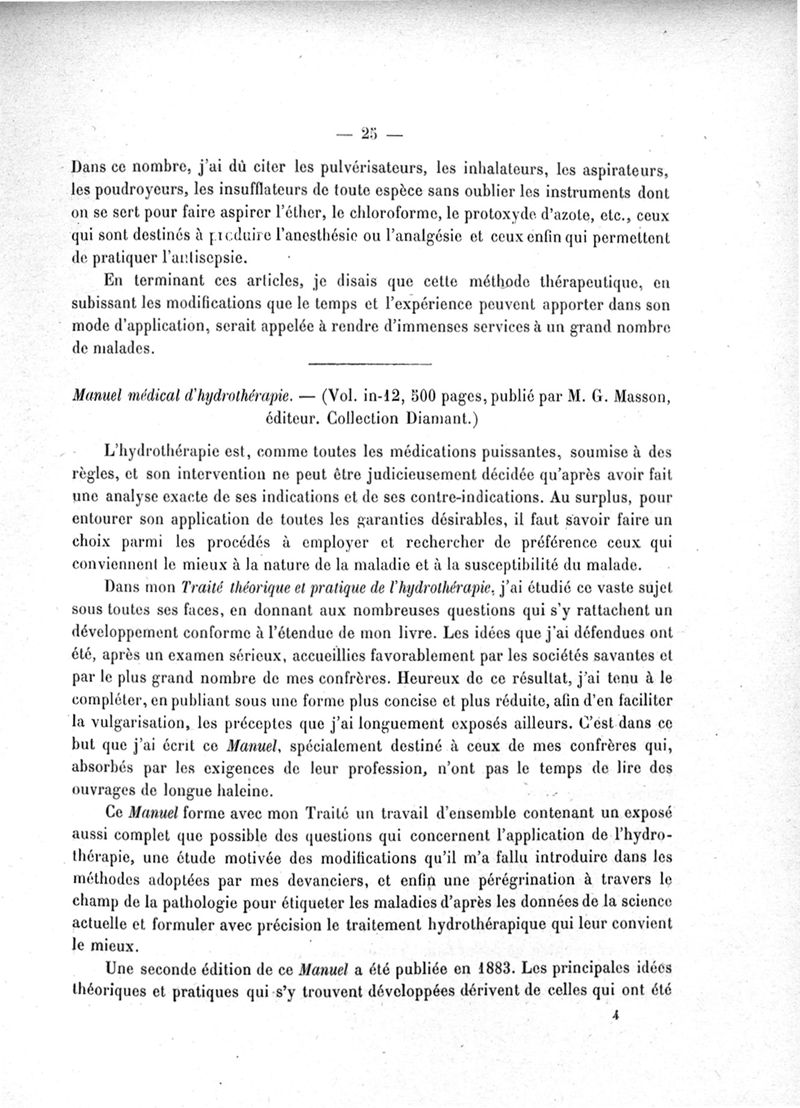 — 25 —

Dans ce nombre, j'ai dû citer les pulvérisateurs, les inhalateurs, les aspirateurs, les poudroyeurs, les insufflateurs de toute espèce sans oublier les instruments dont on se sert pour faire aspirer l'éther, le chloroforme, le protoxyde d'azote, etc., ceux qui sont destinés à produire l'anesthésie ou l'analgésie et ceux enfin qui permettent de pratiquer l'antisepsie.

En terminant ces articles, je disais que cette méthode thérapeutique, en subissant les modifications que le temps et l'expérience peuvent apporter dans son mode d'application, serait appelée à rendre d'immenses services à un grand nombre de malades.

Manuel médical d'hydrothérapie. — (Vol. in-12, 500 pages, publié par M. G. Masson, éditeur. Collection Diamant.)

L'hydrothérapie est, comme toutes les médications puissantes, soumise à des règles, et son intervention ne peut être judicieusement décidée qu'après avoir fait une analyse exacte de ses indications et de ses contre-indications. Au surplus, pour entourer son application de toutes les garanties désirables, il faut savoir faire un choix parmi les procédés à employer et rechercher de préférence ceux qui conviennent le mieux à la nature de la maladie et à la susceptibilité du malade.

Dans mon Traité théorique et pratique de l'hydrothérapie, j'ai étudié ce vaste sujet sous toutes ses faces, en donnant aux nombreuses questions qui s'y rattachent un développement conforme à l'étendue de mon livre. Les idées que j'ai défendues ont été, après un examen sérieux, accueillies favorablement par les sociétés savantes et par le plus grand nombre de mes confrères. Heureux de ce résultat, j'ai tenu à le compléter, en publiant sous une forme plus concise et plus réduite, afin d'en faciliter la vulgarisation, les préceptes que j'ai longuement exposés ailleurs. C'est dans ce but que j'ai écrit ce Manuel, spécialement destiné à ceux de mes confrères qui, absorbés par les exigences de leur profession, n'ont pas le temps de lire des ouvrages de longue haleine.

Ce Manuel forme avec mon Traité un travail d'ensemble contenant un exposé aussi complet que possible des questions qui concernent l'application de l'hydrothérapie, une étude motivée des modifications qu'il m'a fallu introduire dans les méthodes adoptées par mes devanciers, et enfin une pérégrination à travers le champ de la pathologie pour étiqueter les maladies d'après les données de la science actuelle et formuler avec précision le traitement hydrothérapique qui leur convient le mieux.

Une seconde édition de ce Manuel a été publiée en 1883. Les principales idées théoriques et pratiques qui s'y trouvent développées dérivent de celles qui ont été

4